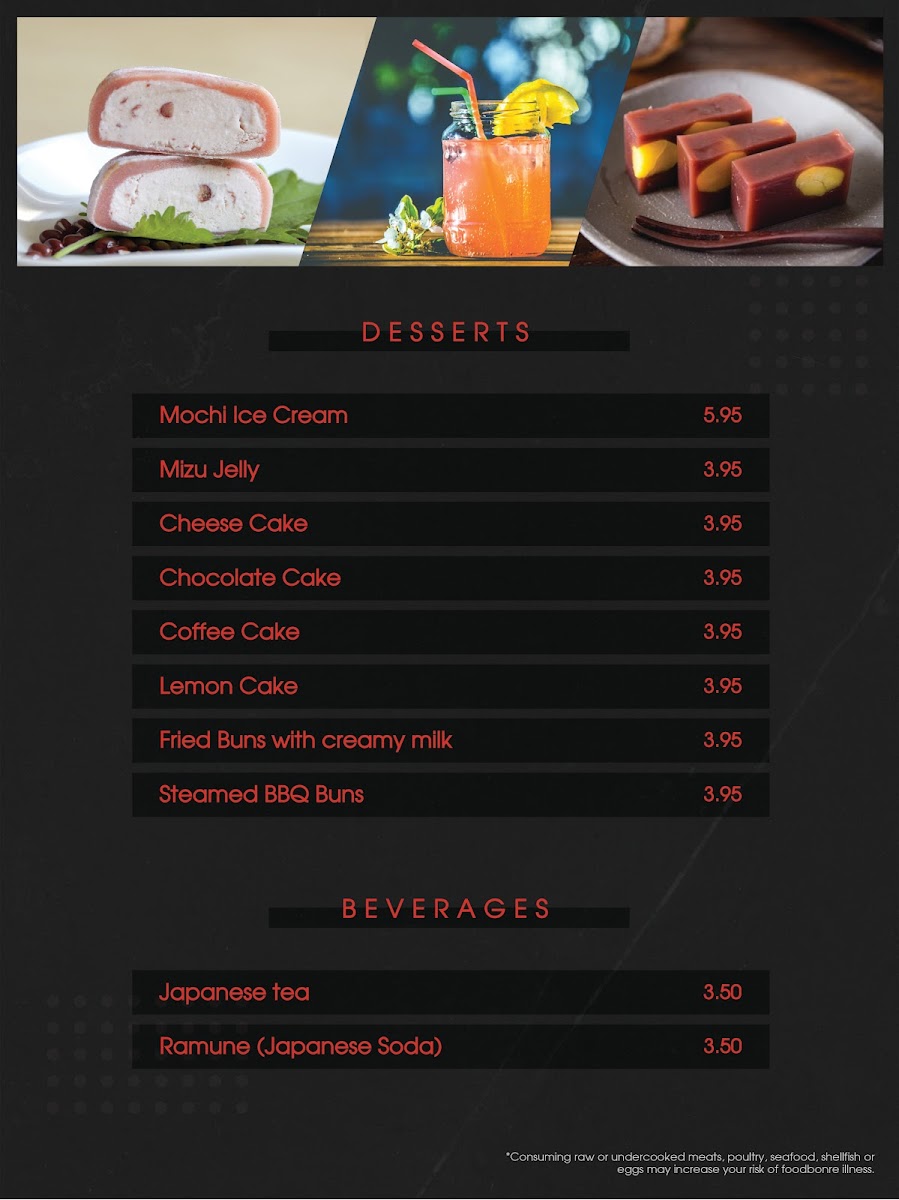 DESSERTS

Mochi Ice Cream 5.95

Mizu Jelly 3.95

Cheese Cake 3.95

Chocolate Cake 3.95

Coffee Cake 3.95

Lemon Cake 3.95

Fried Buns with creamy milk 3.95

Steamed BBQ Buns 3.95

BEVERAGES

Japanese tea 3.50

Ramune (Japanese Soda) 3.50

*Consuming raw or undercooked meats, poultry, seafood, shellfish or eggs may increase your risk of foodbonre illness.